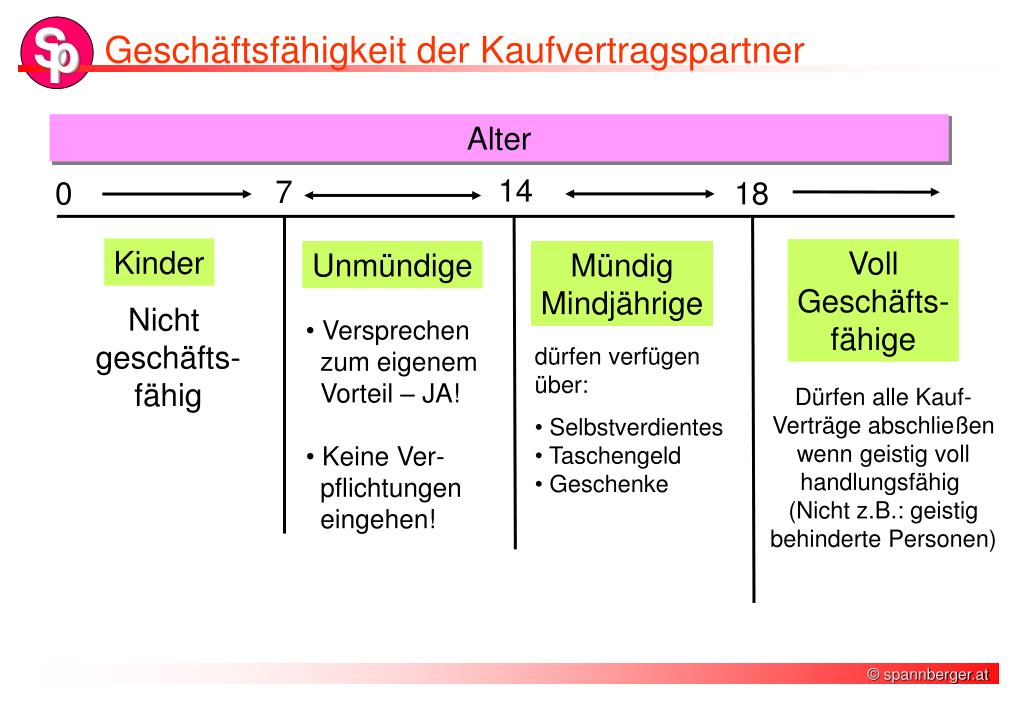 Sp

Geschäftsfähigkeit der Kaufvertragspartner

Alter

0 7 14 18

Kinder

Nicht geschäftsfähig

Unmündige

• Versprechen zum eigenem Vorteil – JA!

• Keine Verpflichtungen eingehen!

Mündig Mindjährige

dürfen verfügen über:

• Selbstverdientes
• Taschengeld
• Geschenke

Voll Geschäftsfähige

Dürfen alle Kauf-Verträge abschließen wenn geistig voll handlungsfähig (Nicht z.B.: geistig behinderte Personen)

© spannberger.at